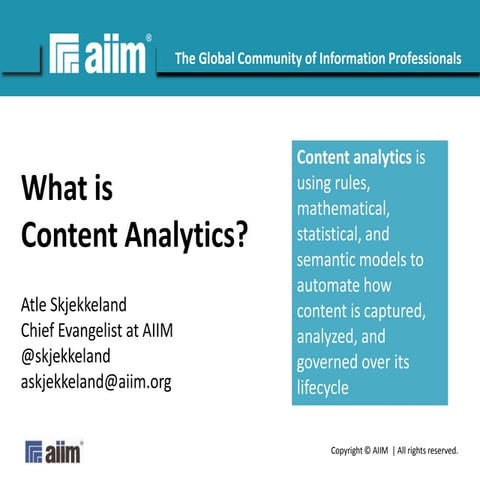 aiim®

The Global Community of Information Professionals

What is
Content Analytics?

Atle Skjekkeland
Chief Evangelist at AIIM
@skjekkeland
askjekkeland@aiim.org

Content analytics is using rules, mathematical, statistical, and semantic models to automate how content is captured, analyzed, and governed over its lifecycle

aiim®

Copyright © AIIM | All rights reserved.